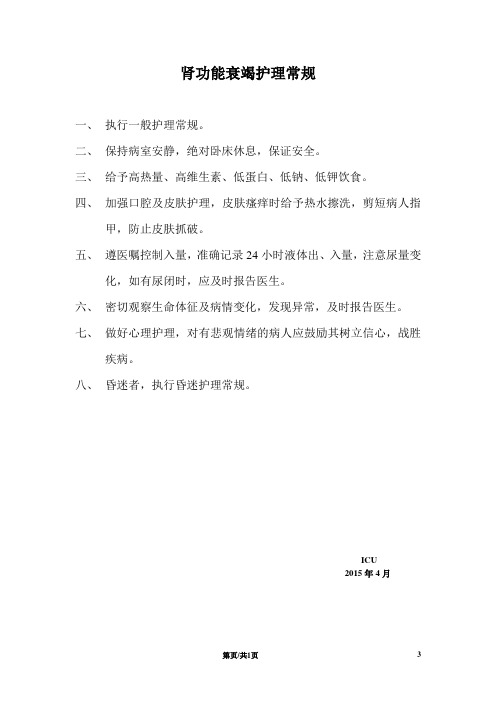 肾功能衰竭护理常规

一、 执行一般护理常规。

二、 保持病室安静，绝对卧床休息，保证安全。

三、 给予高热量、高维生素、低蛋白、低钠、低钾饮食。

四、 加强口腔及皮肤护理，皮肤瘙痒时给予热水擦洗，剪短病人指甲，防止皮肤抓破。

五、 遵医嘱控制入量，准确记录 24 小时液体出、入量，注意尿量变化，如有尿闭时，应及时报告医生。

六、 密切观察生命体征及病情变化，发现异常，及时报告医生。

七、 做好心理护理，对有悲观情绪的病人应鼓励其树立信心，战胜疾病。

八、 昏迷者，执行昏迷护理常规。

ICU
2015 年 4 月

第页/共1页

3